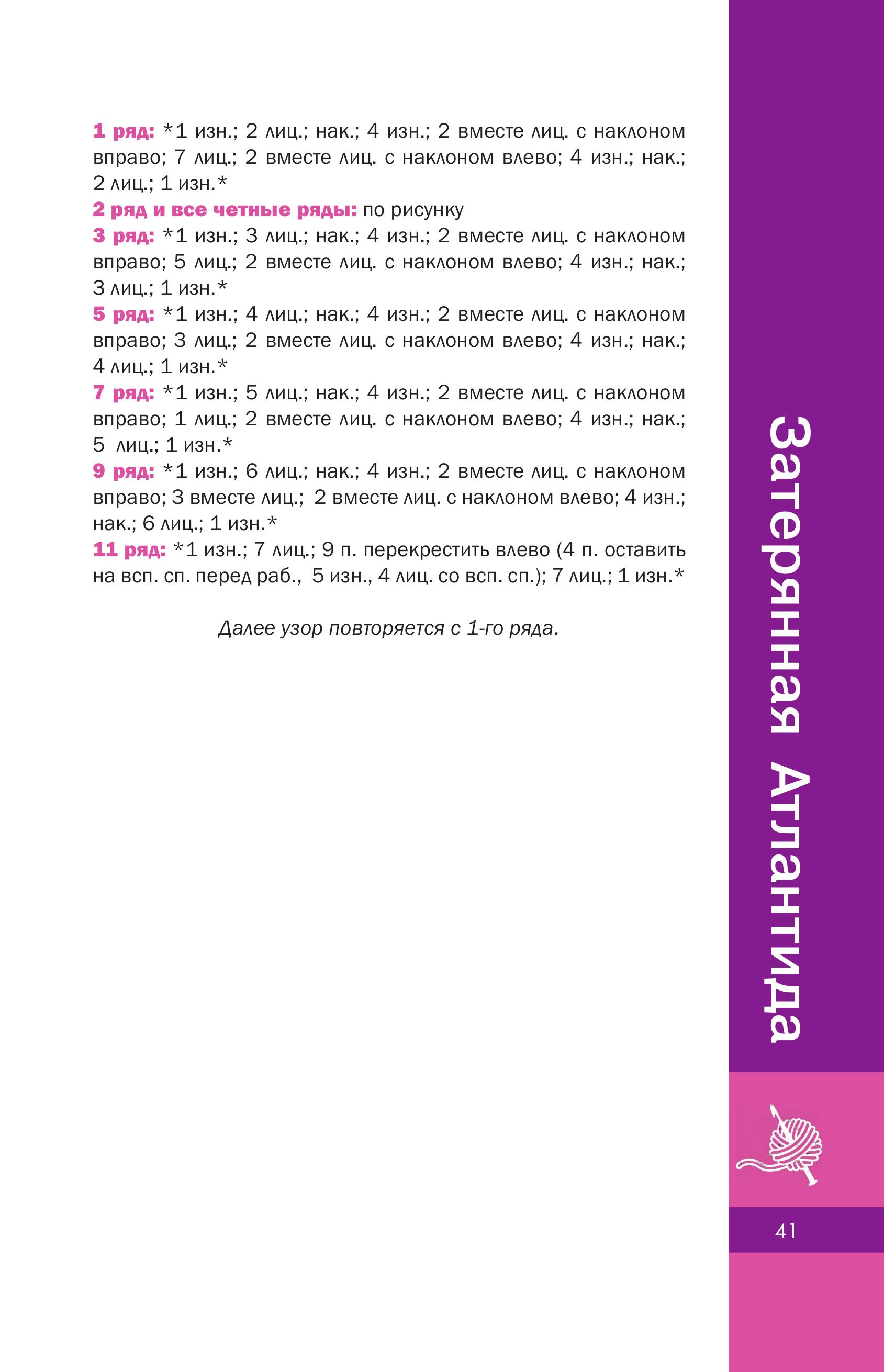 1 ряд: *1 изн.; 2 лиц.; нак.; 4 изн.; 2 вместе лиц. с наклоном вправо; 7 лиц.; 2 вместе лиц. с наклоном влево; 4 изн.; нак.; 2 лиц.; 1 изн.*
2 ряд и все четные ряды: по рисунку
3 ряд: *1 изн.; 3 лиц.; нак.; 4 изн.; 2 вместе лиц. с наклоном вправо; 5 лиц.; 2 вместе лиц. с наклоном влево; 4 изн.; нак.; 3 лиц.; 1 изн.*
5 ряд: *1 изн.; 4 лиц.; нак.; 4 изн.; 2 вместе лиц. с наклоном вправо; 3 лиц.; 2 вместе лиц. с наклоном влево; 4 изн.; нак.; 4 лиц.; 1 изн.*
7 ряд: *1 изн.; 5 лиц.; нак.; 4 изн.; 2 вместе лиц. с наклоном вправо; 1 лиц.; 2 вместе лиц. с наклоном влево; 4 изн.; нак.; 5 лиц.; 1 изн.*
9 ряд: *1 изн.; 6 лиц.; нак.; 4 изн.; 2 вместе лиц. с наклоном вправо; 3 вместе лиц.; 2 вместе лиц. с наклоном влево; 4 изн.; нак.; 6 лиц.; 1 изн.*
11 ряд: *1 изн.; 7 лиц.; 9 п. перекрестить влево (4 п. оставить на всп. сп. перед раб., 5 изн., 4 лиц. со всп. сп.); 7 лиц.; 1 изн.*

Далее узор повторяется с 1-го ряда.

Затерянная Атлантида

41